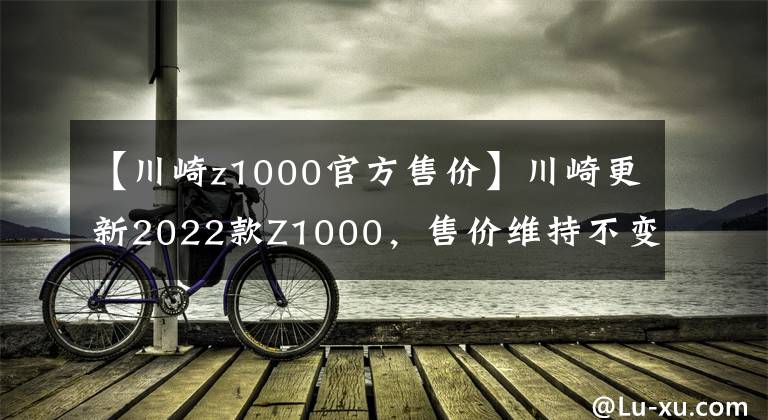 【川崎z1000官方售价】川崎更新2022款Z1000，售价维持不变

@Lu-xu.com